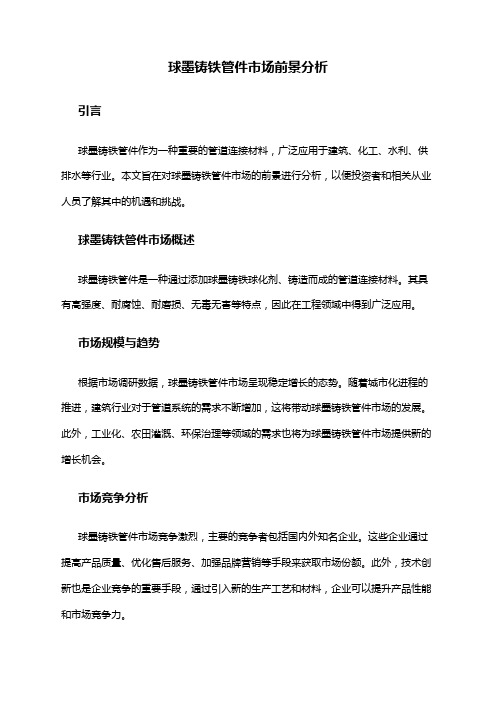 球墨铸铁管件市场前景分析

引言

球墨铸铁管件作为一种重要的管道连接材料，广泛应用于建筑、化工、水利、供排水等行业。本文旨在对球墨铸铁管件市场的前景进行分析，以便投资者和相关从业人员了解其中的机遇和挑战。

球墨铸铁管件市场概述

球墨铸铁管件是一种通过添加球墨铸铁球化剂、铸造而成的管道连接材料。其具有高强度、耐腐蚀、耐磨损、无毒无害等特点，因此在工程领域中得到广泛应用。

市场规模与趋势

根据市场调研数据，球墨铸铁管件市场呈现稳定增长的态势。随着城市化进程的推进，建筑行业对于管道系统的需求不断增加，这将带动球墨铸铁管件市场的发展。此外，工业化、农田灌溉、环保治理等领域的需求也将为球墨铸铁管件市场提供新的增长机会。

市场竞争分析

球墨铸铁管件市场竞争激烈，主要的竞争者包括国内外知名企业。这些企业通过提高产品质量、优化售后服务、加强品牌营销等手段来获取市场份额。此外，技术创新也是企业竞争的重要手段，通过引入新的生产工艺和材料，企业可以提升产品性能和市场竞争力。